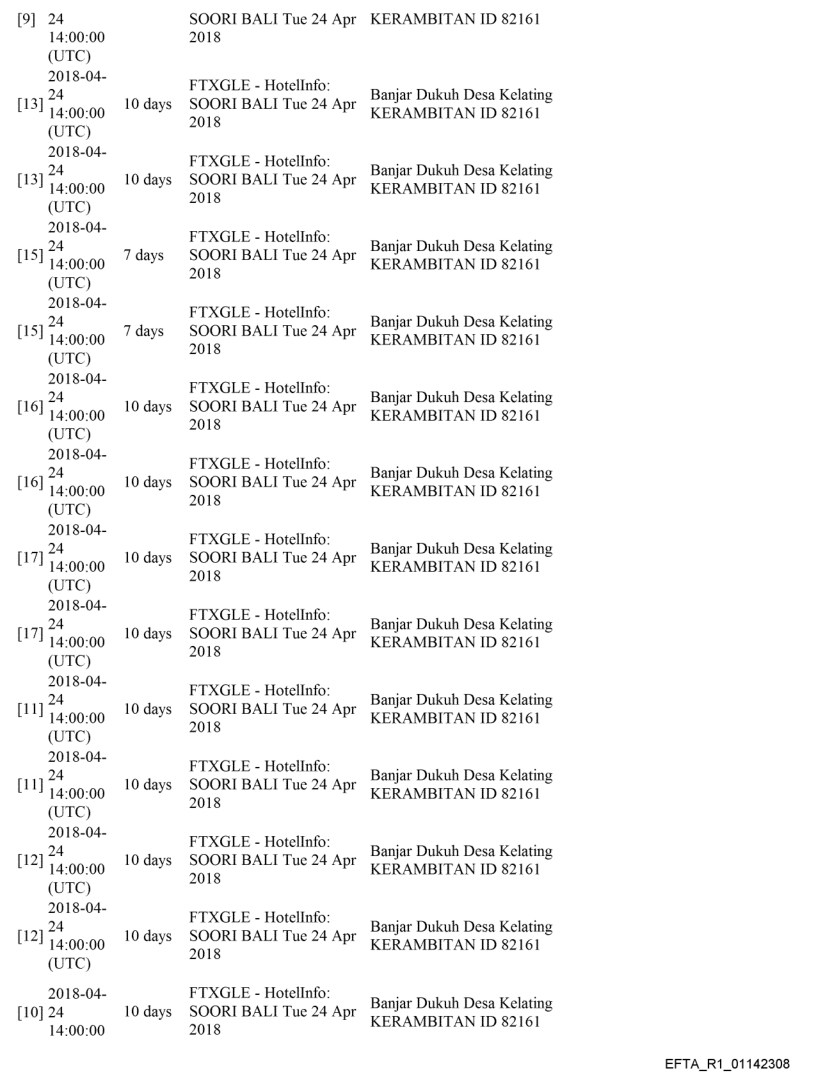 | | | | | |
|---|---|---|---|---|
| [9] | 24 14:00:00 (UTC) | | SOORI BALI Tue 24 Apr 2018 | KERAMBITAN ID 82161 |
| [13] | 2018-04-24 14:00:00 (UTC) | 10 days | FTXGLE - HotelInfo: SOORI BALI Tue 24 Apr 2018 | Banjar Dukuh Desa Kelating KERAMBITAN ID 82161 |
| [13] | 2018-04-24 14:00:00 (UTC) | 10 days | FTXGLE - HotelInfo: SOORI BALI Tue 24 Apr 2018 | Banjar Dukuh Desa Kelating KERAMBITAN ID 82161 |
| [15] | 2018-04-24 14:00:00 (UTC) | 7 days | FTXGLE - HotelInfo: SOORI BALI Tue 24 Apr 2018 | Banjar Dukuh Desa Kelating KERAMBITAN ID 82161 |
| [15] | 2018-04-24 14:00:00 (UTC) | 7 days | FTXGLE - HotelInfo: SOORI BALI Tue 24 Apr 2018 | Banjar Dukuh Desa Kelating KERAMBITAN ID 82161 |
| [16] | 2018-04-24 14:00:00 (UTC) | 10 days | FTXGLE - HotelInfo: SOORI BALI Tue 24 Apr 2018 | Banjar Dukuh Desa Kelating KERAMBITAN ID 82161 |
| [16] | 2018-04-24 14:00:00 (UTC) | 10 days | FTXGLE - HotelInfo: SOORI BALI Tue 24 Apr 2018 | Banjar Dukuh Desa Kelating KERAMBITAN ID 82161 |
| [17] | 2018-04-24 14:00:00 (UTC) | 10 days | FTXGLE - HotelInfo: SOORI BALI Tue 24 Apr 2018 | Banjar Dukuh Desa Kelating KERAMBITAN ID 82161 |
| [17] | 2018-04-24 14:00:00 (UTC) | 10 days | FTXGLE - HotelInfo: SOORI BALI Tue 24 Apr 2018 | Banjar Dukuh Desa Kelating KERAMBITAN ID 82161 |
| [11] | 2018-04-24 14:00:00 (UTC) | 10 days | FTXGLE - HotelInfo: SOORI BALI Tue 24 Apr 2018 | Banjar Dukuh Desa Kelating KERAMBITAN ID 82161 |
| [11] | 2018-04-24 14:00:00 (UTC) | 10 days | FTXGLE - HotelInfo: SOORI BALI Tue 24 Apr 2018 | Banjar Dukuh Desa Kelating KERAMBITAN ID 82161 |
| [12] | 2018-04-24 14:00:00 (UTC) | 10 days | FTXGLE - HotelInfo: SOORI BALI Tue 24 Apr 2018 | Banjar Dukuh Desa Kelating KERAMBITAN ID 82161 |
| [12] | 2018-04-24 14:00:00 (UTC) | 10 days | FTXGLE - HotelInfo: SOORI BALI Tue 24 Apr 2018 | Banjar Dukuh Desa Kelating KERAMBITAN ID 82161 |
| [10] | 2018-04-24 14:00:00 | 10 days | FTXGLE - HotelInfo: SOORI BALI Tue 24 Apr 2018 | Banjar Dukuh Desa Kelating KERAMBITAN ID 82161 |

EFTA_R1_01142308